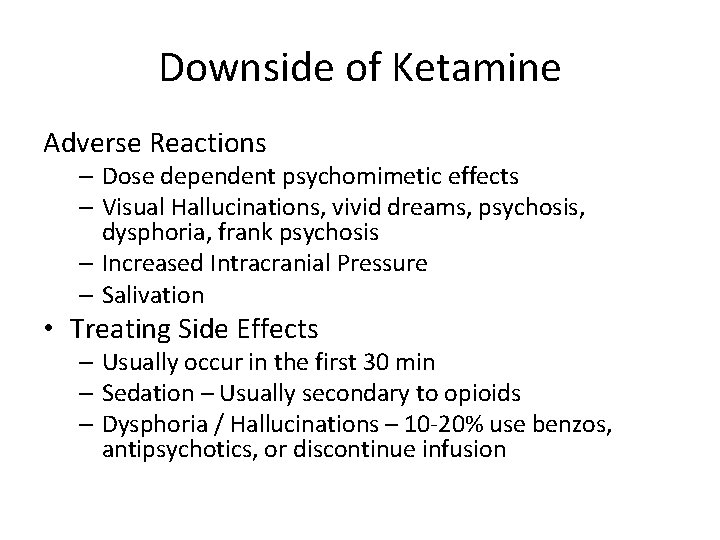 Downside of Ketamine

Adverse Reactions
– Dose dependent psychomimetic effects
– Visual Hallucinations, vivid dreams, psychosis, dysphoria, frank psychosis
– Increased Intracranial Pressure
– Salivation

• Treating Side Effects
– Usually occur in the first 30 min
– Sedation – Usually secondary to opioids
– Dysphoria / Hallucinations – 10-20% use benzos, antipsychotics, or discontinue infusion